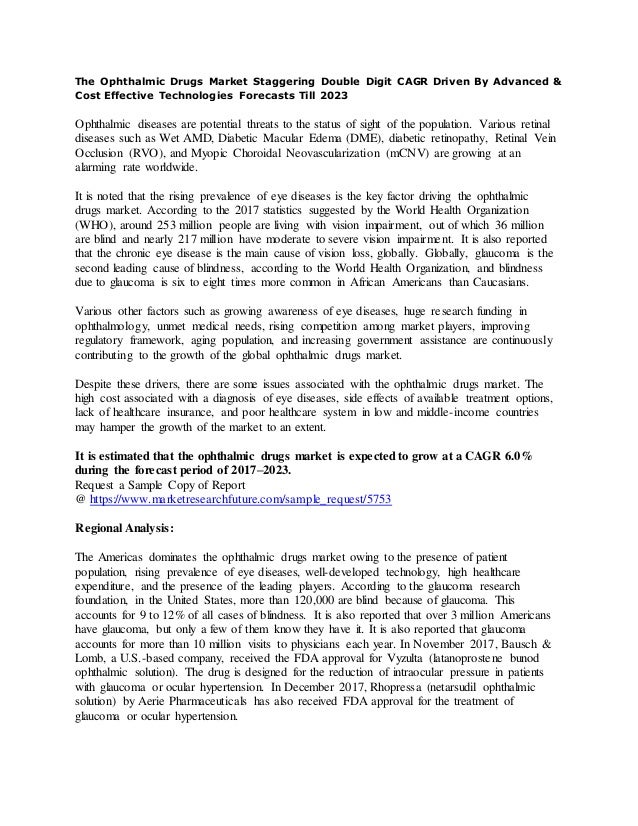 The Ophthalmic Drugs Market Staggering Double Digit CAGR Driven By Advanced & Cost Effective Technologies Forecasts Till 2023

Ophthalmic diseases are potential threats to the status of sight of the population. Various retinal diseases such as Wet AMD, Diabetic Macular Edema (DME), diabetic retinopathy, Retinal Vein Occlusion (RVO), and Myopic Choroidal Neovascularization (mCNV) are growing at an alarming rate worldwide.

It is noted that the rising prevalence of eye diseases is the key factor driving the ophthalmic drugs market. According to the 2017 statistics suggested by the World Health Organization (WHO), around 253 million people are living with vision impairment, out of which 36 million are blind and nearly 217 million have moderate to severe vision impairment. It is also reported that the chronic eye disease is the main cause of vision loss, globally. Globally, glaucoma is the second leading cause of blindness, according to the World Health Organization, and blindness due to glaucoma is six to eight times more common in African Americans than Caucasians.

Various other factors such as growing awareness of eye diseases, huge research funding in ophthalmology, unmet medical needs, rising competition among market players, improving regulatory framework, aging population, and increasing government assistance are continuously contributing to the growth of the global ophthalmic drugs market.

Despite these drivers, there are some issues associated with the ophthalmic drugs market. The high cost associated with a diagnosis of eye diseases, side effects of available treatment options, lack of healthcare insurance, and poor healthcare system in low and middle-income countries may hamper the growth of the market to an extent.

It is estimated that the ophthalmic drugs market is expected to grow at a CAGR 6.0% during the forecast period of 2017–2023.
Request a Sample Copy of Report
@ https://www.marketresearchfuture.com/sample_request/5753

Regional Analysis:

The Americas dominates the ophthalmic drugs market owing to the presence of patient population, rising prevalence of eye diseases, well-developed technology, high healthcare expenditure, and the presence of the leading players. According to the glaucoma research foundation, in the United States, more than 120,000 are blind because of glaucoma. This accounts for 9 to 12% of all cases of blindness. It is also reported that over 3 million Americans have glaucoma, but only a few of them know they have it. It is also reported that glaucoma accounts for more than 10 million visits to physicians each year. In November 2017, Bausch & Lomb, a U.S.-based company, received the FDA approval for Vyzulta (latanoprostene bunod ophthalmic solution). The drug is designed for the reduction of intraocular pressure in patients with glaucoma or ocular hypertension. In December 2017, Rhopressa (netarsudil ophthalmic solution) by Aerie Pharmaceuticals has also received FDA approval for the treatment of glaucoma or ocular hypertension.